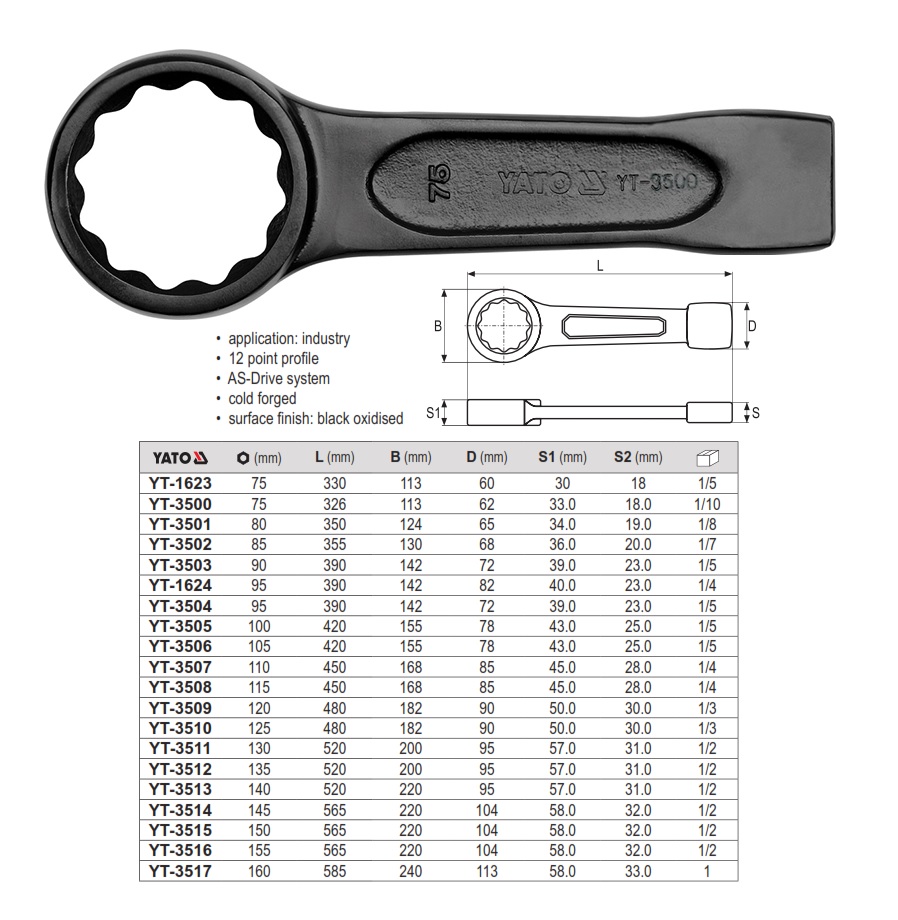 75 YATO YT-3500

L
B
D
S1
S

• application: industry
• 12 point profile
• AS-Drive system
• cold forged
• surface finish: black oxidised

| YATO | (mm) | L (mm) | B (mm) | D (mm) | S1 (mm) | S2 (mm) | |
|---|---|---|---|---|---|---|---|
| YT-1623 | 75 | 330 | 113 | 60 | 30 | 18 | 1/5 |
| YT-3500 | 75 | 326 | 113 | 62 | 33.0 | 18.0 | 1/10 |
| YT-3501 | 80 | 350 | 124 | 65 | 34.0 | 19.0 | 1/8 |
| YT-3502 | 85 | 355 | 130 | 68 | 36.0 | 20.0 | 1/7 |
| YT-3503 | 90 | 390 | 142 | 72 | 39.0 | 23.0 | 1/5 |
| YT-1624 | 95 | 390 | 142 | 82 | 40.0 | 23.0 | 1/4 |
| YT-3504 | 95 | 390 | 142 | 72 | 39.0 | 23.0 | 1/5 |
| YT-3505 | 100 | 420 | 155 | 78 | 43.0 | 25.0 | 1/5 |
| YT-3506 | 105 | 420 | 155 | 78 | 43.0 | 25.0 | 1/5 |
| YT-3507 | 110 | 450 | 168 | 85 | 45.0 | 28.0 | 1/4 |
| YT-3508 | 115 | 450 | 168 | 85 | 45.0 | 28.0 | 1/4 |
| YT-3509 | 120 | 480 | 182 | 90 | 50.0 | 30.0 | 1/3 |
| YT-3510 | 125 | 480 | 182 | 90 | 50.0 | 30.0 | 1/3 |
| YT-3511 | 130 | 520 | 200 | 95 | 57.0 | 31.0 | 1/2 |
| YT-3512 | 135 | 520 | 200 | 95 | 57.0 | 31.0 | 1/2 |
| YT-3513 | 140 | 520 | 220 | 95 | 57.0 | 31.0 | 1/2 |
| YT-3514 | 145 | 565 | 220 | 104 | 58.0 | 32.0 | 1/2 |
| YT-3515 | 150 | 565 | 220 | 104 | 58.0 | 32.0 | 1/2 |
| YT-3516 | 155 | 565 | 220 | 104 | 58.0 | 32.0 | 1/2 |
| YT-3517 | 160 | 585 | 240 | 113 | 58.0 | 33.0 | 1 |